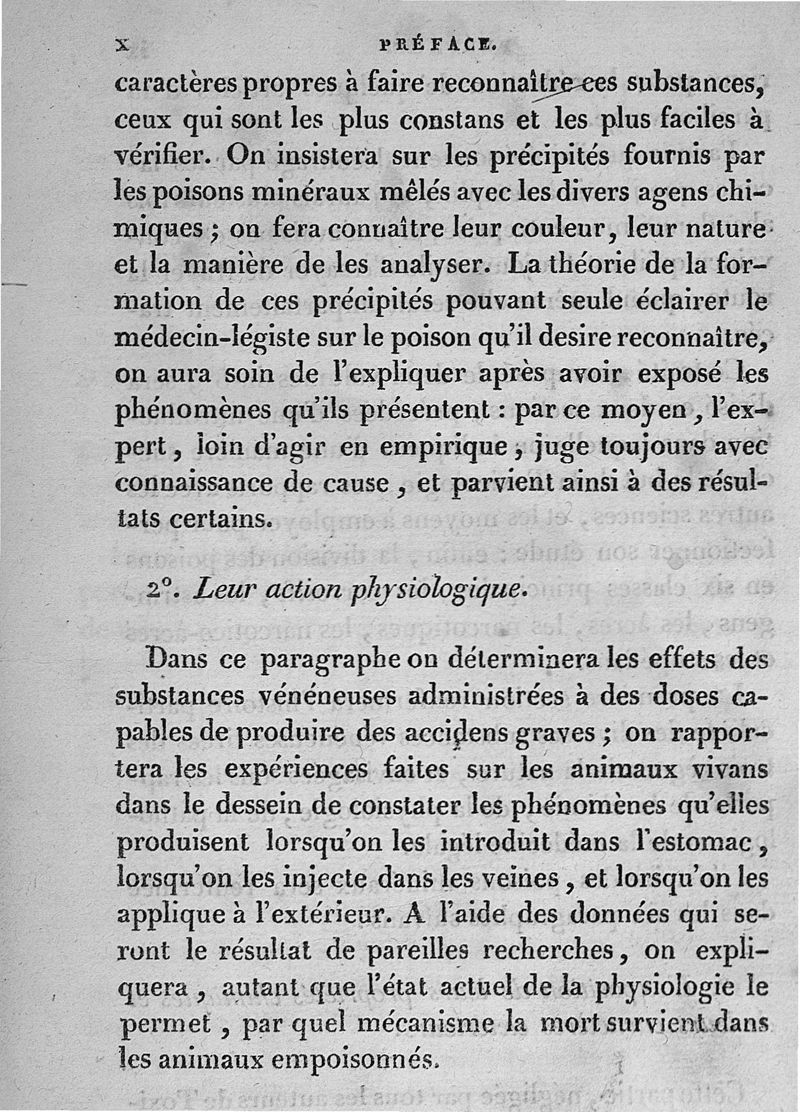 x PRÉFACE.

caractères propres à faire reconnaître ces substances, ceux qui sont les plus constans et les plus faciles à vérifier. On insistera sur les précipités fournis par les poisons minéraux mêlés avec les divers agens chimiques ; on fera connaître leur couleur, leur nature et la manière de les analyser. La théorie de la formation de ces précipités pouvant seule éclairer le médecin-légiste sur le poison qu'il desire reconnaître, on aura soin de l'expliquer après avoir exposé les phénomènes qu'ils présentent : par ce moyen, l'expert, loin d'agir en empirique, juge toujours avec connaissance de cause, et parvient ainsi à des résultats certains.

2°. Leur action physiologique.

Dans ce paragraphe on déterminera les effets des substances vénéneuses administrées à des doses capables de produire des accidens graves ; on rapportera les expériences faites sur les animaux vivans dans le dessein de constater les phénomènes qu'elles produisent lorsqu'on les introduit dans l'estomac, lorsqu'on les injecte dans les veines, et lorsqu'on les applique à l'extérieur. A l'aide des données qui seront le résultat de pareilles recherches, on expliquera, autant que l'état actuel de la physiologie le permet, par quel mécanisme la mort survient dans les animaux empoisonnés.